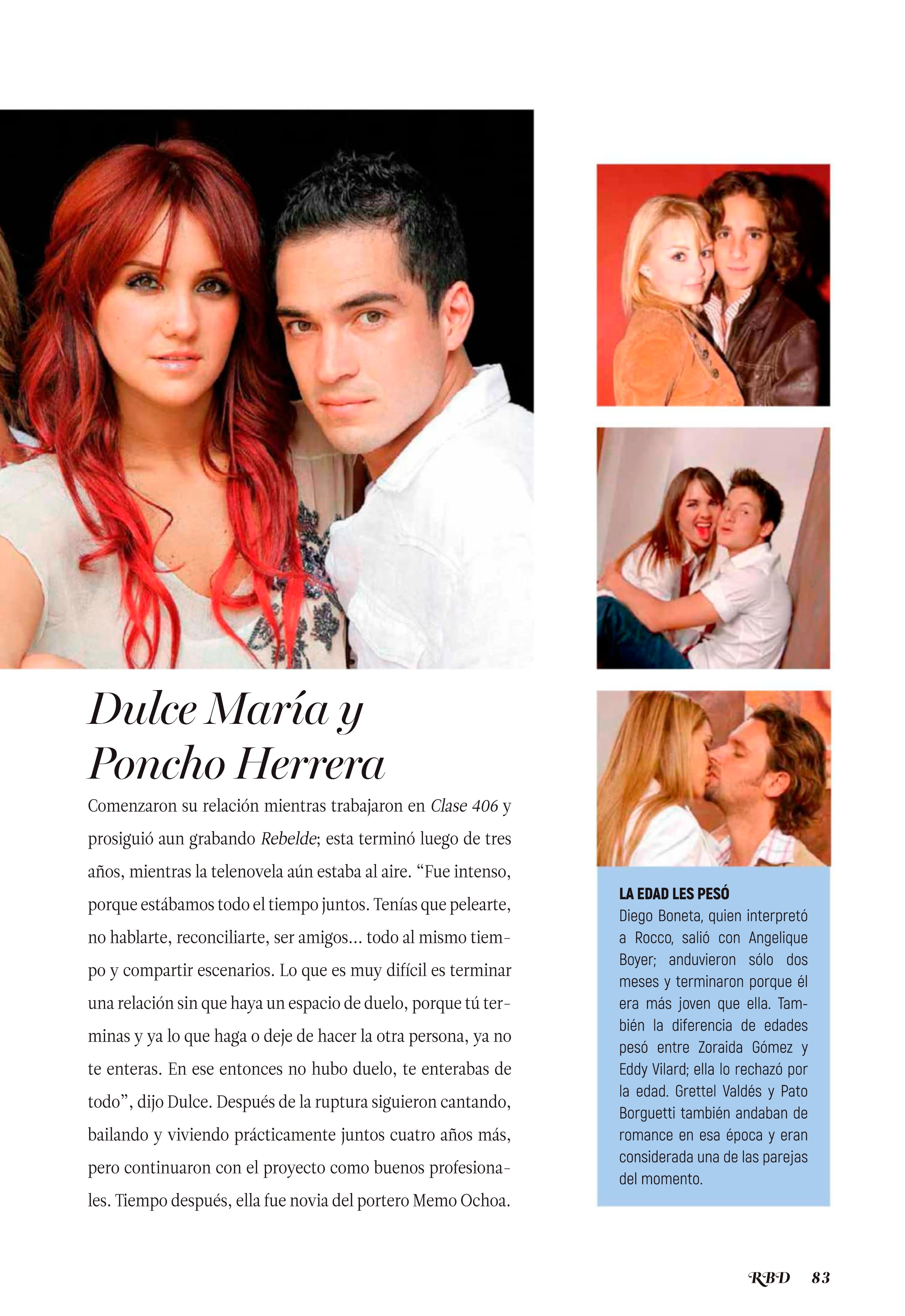 Dulce María y Poncho Herrera

Comenzaron su relación mientras trabajaron en Clase 406 y prosiguió aun grabando Rebelde; esta terminó luego de tres años, mientras la telenovela aún estaba al aire. "Fue intenso, porque estábamos todo el tiempo juntos. Tenías que pelearte, no hablarte, reconciliarte, ser amigos... todo al mismo tiempo y compartir escenarios. Lo que es muy difícil es terminar una relación sin que haya un espacio de duelo, porque tú terminas y ya lo que haga o deje de hacer la otra persona, ya no te enteras. En ese entonces no hubo duelo, te enterabas de todo", dijo Dulce. Después de la ruptura siguieron cantando, bailando y viviendo prácticamente juntos cuatro años más, pero continuaron con el proyecto como buenos profesionales. Tiempo después, ella fue novia del portero Memo Ochoa.

LA EDAD LES PESÓ
Diego Boneta, quien interpretó a Rocco, salió con Angelique Boyer; anduvieron sólo dos meses y terminaron porque él era más joven que ella. También la diferencia de edades pesó entre Zoraida Gómez y Eddy Vilard; ella lo rechazó por la edad. Grettel Valdés y Pato Borguetti también andaban de romance en esa época y eran considerada una de las parejas del momento.

RBD 83